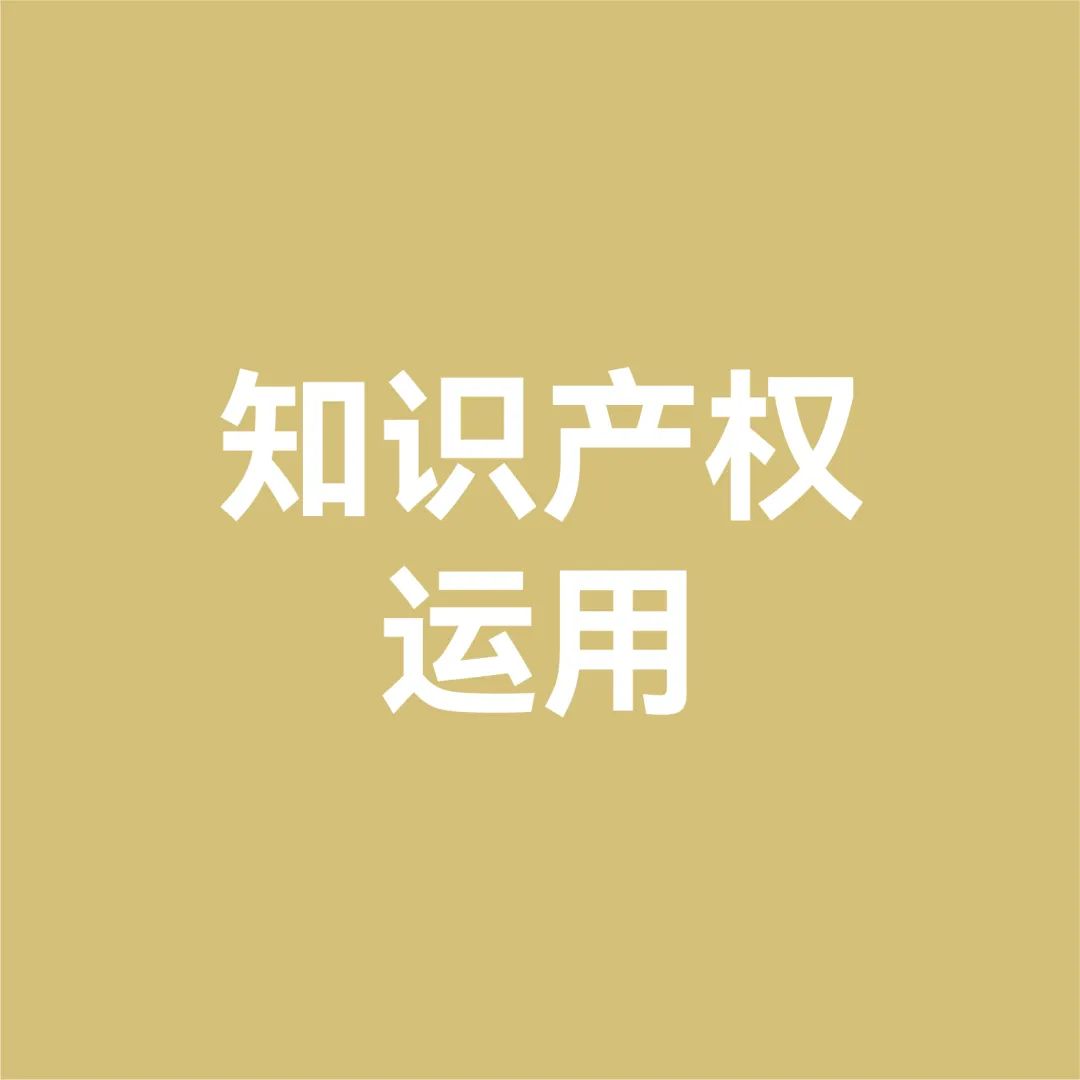 知识产权
运用